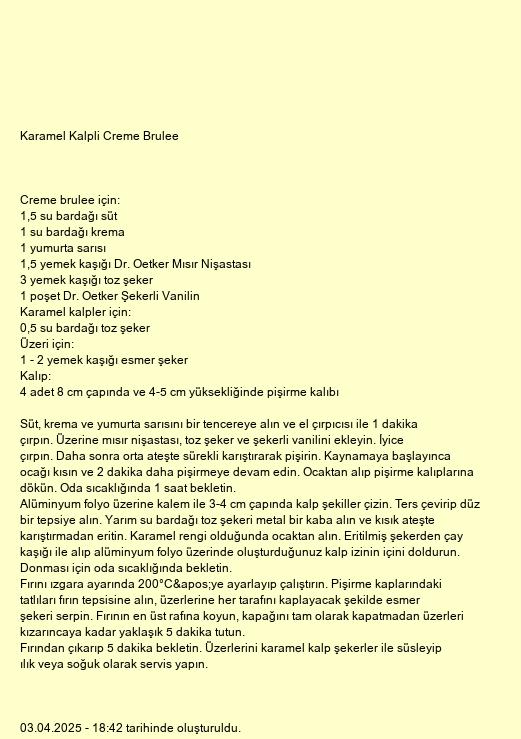 Karamel Kalpli Creme Brulee

Creme brulee için:
1,5 su bardağı süt
1 su bardağı krema
1 yumurta sarısı
1,5 yemek kaşığı Dr. Oetker Mısır Nişastası
3 yemek kaşığı toz şeker
1 poşet Dr. Oetker Şekerli Vanilin
Karamel kalpler için:
0,5 su bardağı toz şeker
Üzeri için:
1 - 2 yemek kaşığı esmer şeker
Kalıp:
4 adet 8 cm çapında ve 4-5 cm yüksekliğinde pişirme kalıbı

Süt, krema ve yumurta sarısını bir tencereye alın ve el çırpıcısı ile 1 dakika çırpın. Üzerine mısır nişastası, toz şeker ve şekerli vanilini ekleyin. İyice çırpın. Daha sonra orta ateşte sürekli karıştırarak pişirin. Kaynamaya başlayınca ocağı kısın ve 2 dakika daha pişirmeye devam edin. Ocaktan alıp pişirme kalıplarına dökün. Oda sıcaklığında 1 saat bekletin.
Alüminyum folyo üzerine kalem ile 3-4 cm çapında kalp şekiller çizin. Ters çevirip düz bir tepsiye alın. Yarım su bardağı toz şekeri metal bir kaba alın ve kısık ateşte karıştırmadan eritin. Karamel rengi olduğunda ocaktan alın. Eritilmiş şekerden çay kaşığı ile alıp alüminyum folyo üzerinde oluşturduğunuz kalp izinin içini doldurun. Donması için oda sıcaklığında bekletin.
Fırını ızgara ayarında 200°C&apos;ye ayarlayıp çalıştırın. Pişirme kaplarındaki tatlıları fırın tepsisine alın, üzerlerine her tarafını kaplayacak şekilde esmer şekeri serpin. Fırının en üst rafına koyun, kapağını tam olarak kapatmadan üzerleri kızarıncaya kadar yaklaşık 5 dakika tutun.
Fırından çıkarıp 5 dakika bekletin. Üzerlerini karamel kalp şekerler ile süsleyip ılık veya soğuk olarak servis yapın.

03.04.2025 - 18:42 tarihinde oluşturuldu.